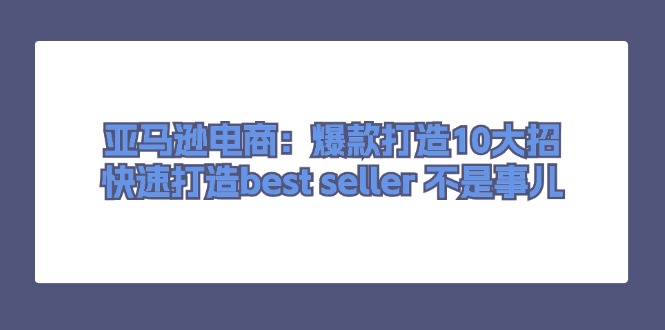 亚马逊电商：爆款打造10大招
快速打造best seller 不是事儿